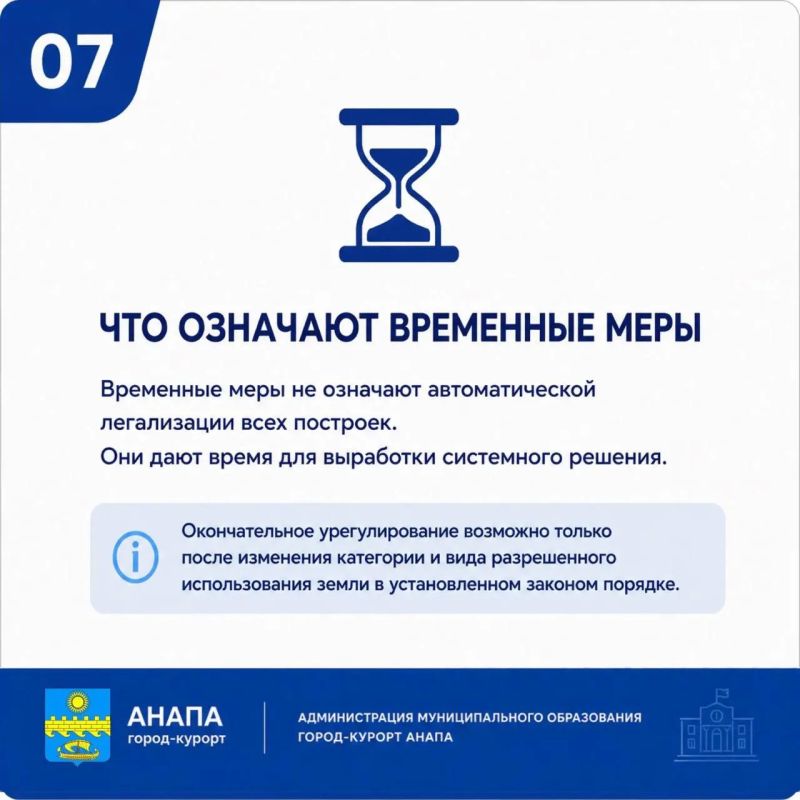 07

ЧТО ОЗНАЧАЮТ ВРЕМЕННЫЕ МЕРЫ

Временные меры не означают автоматической легализации всех построек.
Они дают время для выработки системного решения.

Окончательное урегулирование возможно только после изменения категории и вида разрешенного использования земли в установленном законом порядке.

АНАПА
город-курорт

АДМИНИСТРАЦИЯ МУНИЦИПАЛЬНОГО ОБРАЗОВАНИЯ ГОРОД-КУРОРТ АНАПА